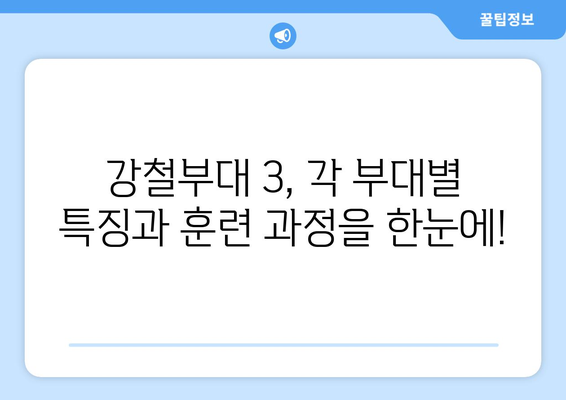 꿀팁정보

강철부대 3, 각 부대별 특징과 훈련 과정을 한눈에!